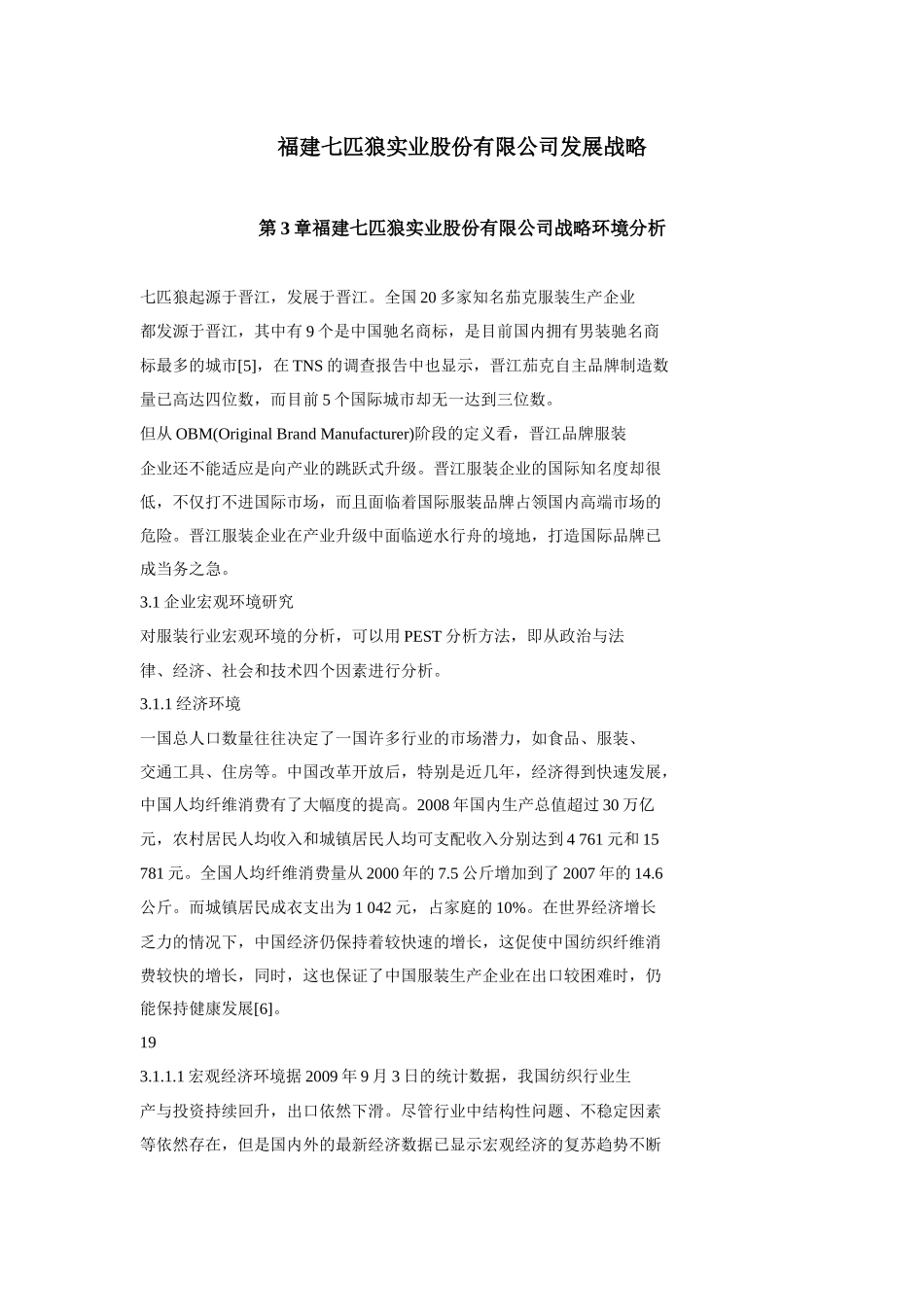 福建七匹狼实业股份有限公司发展战略

第 3 章福建七匹狼实业股份有限公司战略环境分析

七匹狼起源于晋江，发展于晋江。全国 20 多家知名茄克服装生产企业都发源于晋江，其中有 9 个是中国驰名商标，是目前国内拥有男装驰名商标最多的城市[5]，在 TNS 的调查报告中也显示，晋江茄克自主品牌制造数量已高达四位数，而目前 5 个国际城市却无一达到三位数。

但从 OBM(Original Brand Manufacturer)阶段的定义看，晋江品牌服装企业还不能适应是向产业的跳跃式升级。晋江服装企业的国际知名度却很低，不仅打不进国际市场，而且面临着国际服装品牌占领国内高端市场的危险。晋江服装企业在产业升级中面临逆水行舟的境地，打造国际品牌已成当务之急。

3.1 企业宏观环境研究

对服装行业宏观环境的分析，可以用 PEST 分析方法，即从政治与法律、经济、社会和技术四个因素进行分析。

3.1.1 经济环境

一国总人口数量往往决定了一国许多行业的市场潜力，如食品、服装、交通工具、住房等。中国改革开放后，特别是近几年，经济得到快速发展，中国人均纤维消费有了大幅度的提高。2008 年国内生产总值超过 30 万亿元，农村居民人均收入和城镇居民人均可支配收入分别达到 4 761 元和 15 781 元。全国人均纤维消费量从 2000 年的 7.5 公斤增加到了 2007 年的 14.6 公斤。而城镇居民成衣支出为 1 042 元，占家庭的 10%。在世界经济增长乏力的情况下，中国经济仍保持着较快速的增长，这促使中国纺织纤维消费较快的增长，同时，这也保证了中国服装生产企业在出口较困难时，仍能保持健康发展[6]。

19

3.1.1.1 宏观经济环境据 2009 年 9 月 3 日的统计数据，我国纺织行业生产与投资持续回升，出口依然下滑。尽管行业中结构性问题、不稳定因素等依然存在，但是国内外的最新经济数据已显示宏观经济的复苏趋势不断